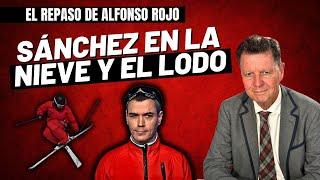 EL REPASO DE ALFONSO ROJO

SÁNCHEZ EN LA NIEVE Y EL LODO